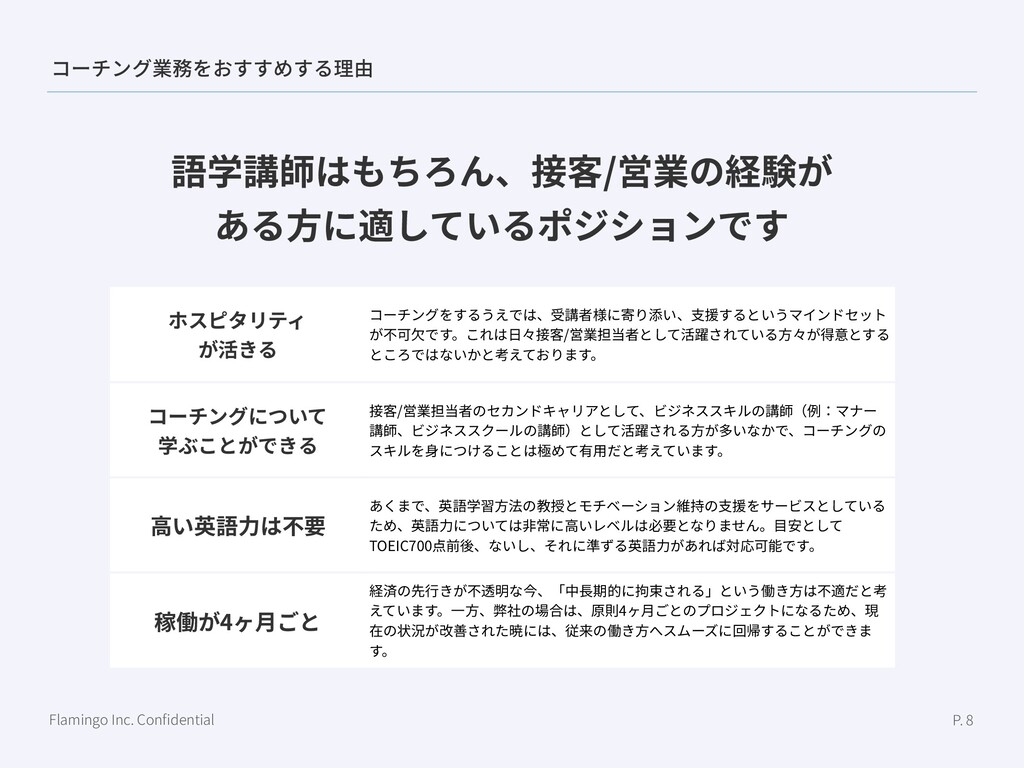 コーチング業務をおすすめする理由

語学講師はもちろん、接客/営業の経験が
ある方に適しているポジションです

| ホスピタリティが活きる | コーチングをするうえでは、受講者様に寄り添い、支援するというマインドセットが不可欠です。これは日々接客/営業担当者として活躍されている方々が得意とするところではないかと考えております。 |
|---|---|
| コーチングについて学ぶことができる | 接客/営業担当者のセカンドキャリアとして、ビジネススキルの講師（例：マナー講師、ビジネススクールの講師）として活躍される方が多いなかで、コーチングのスキルを身につけることは極めて有用だと考えています。 |
| 高い英語力は不要 | あくまで、英語学習方法の教授とモチベーション維持の支援をサービスとしているため、英語力については非常に高いレベルは必要となりません。目安としてTOEIC700点前後、ないし、それに準ずる英語力があれば対応可能です。 |
| 稼働が4ヶ月ごと | 経済の先行きが不透明な今、「中長期的に拘束される」という働き方は不適だと考えています。一方、弊社の場合は、原則4ヶ月ごとのプロジェクトになるため、現在の状況が改善された暁には、従来の働き方へスムーズに回帰することができます。 |

Flamingo Inc. Confidential

P. 8